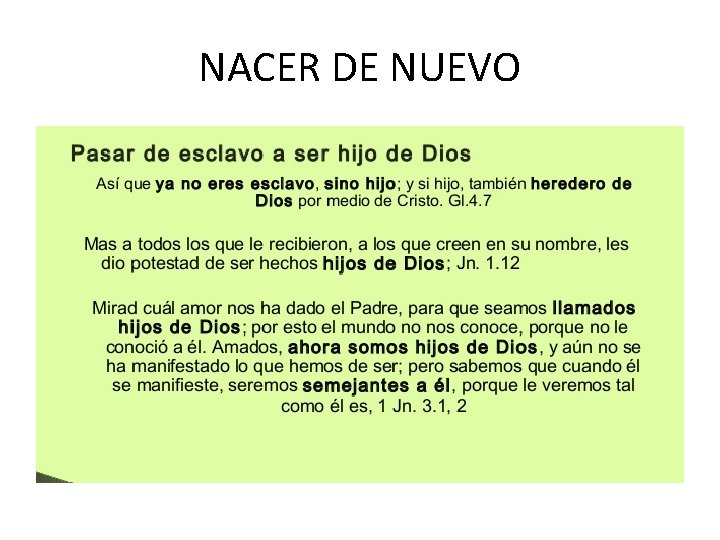 NACER DE NUEVO

Pasar de esclavo a ser hijo de Dios

Así que ya no eres esclavo, sino hijo; y si hijo, también heredero de Dios por medio de Cristo. Gl.4.7

Mas a todos los que le recibieron, a los que creen en su nombre, les dio potestad de ser hechos hijos de Dios; Jn. 1.12

Mirad cuál amor nos ha dado el Padre, para que seamos llamados hijos de Dios; por esto el mundo no nos conoce, porque no le conoció a él. Amados, ahora somos hijos de Dios, y aún no se ha manifestado lo que hemos de ser; pero sabemos que cuando él se manifieste, seremos semejantes a él, porque le veremos tal como él es, 1 Jn. 3.1, 2